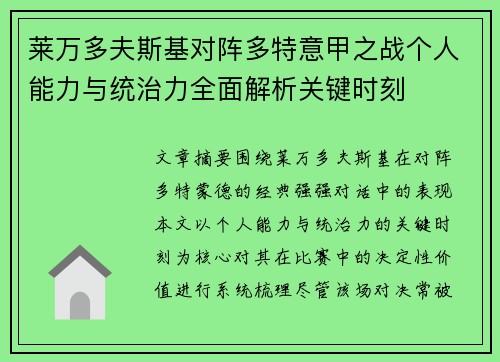 莱万多夫斯基对阵多特意甲之战个人能力与统治力全面解析关键时刻

文章摘要围绕莱万多夫斯基在对阵多特蒙德的经典强强对话中的表现本文以个人能力与统治力的关键时刻为核心对其在比赛中的决定性价值进行系统梳理尽管该场对决常被